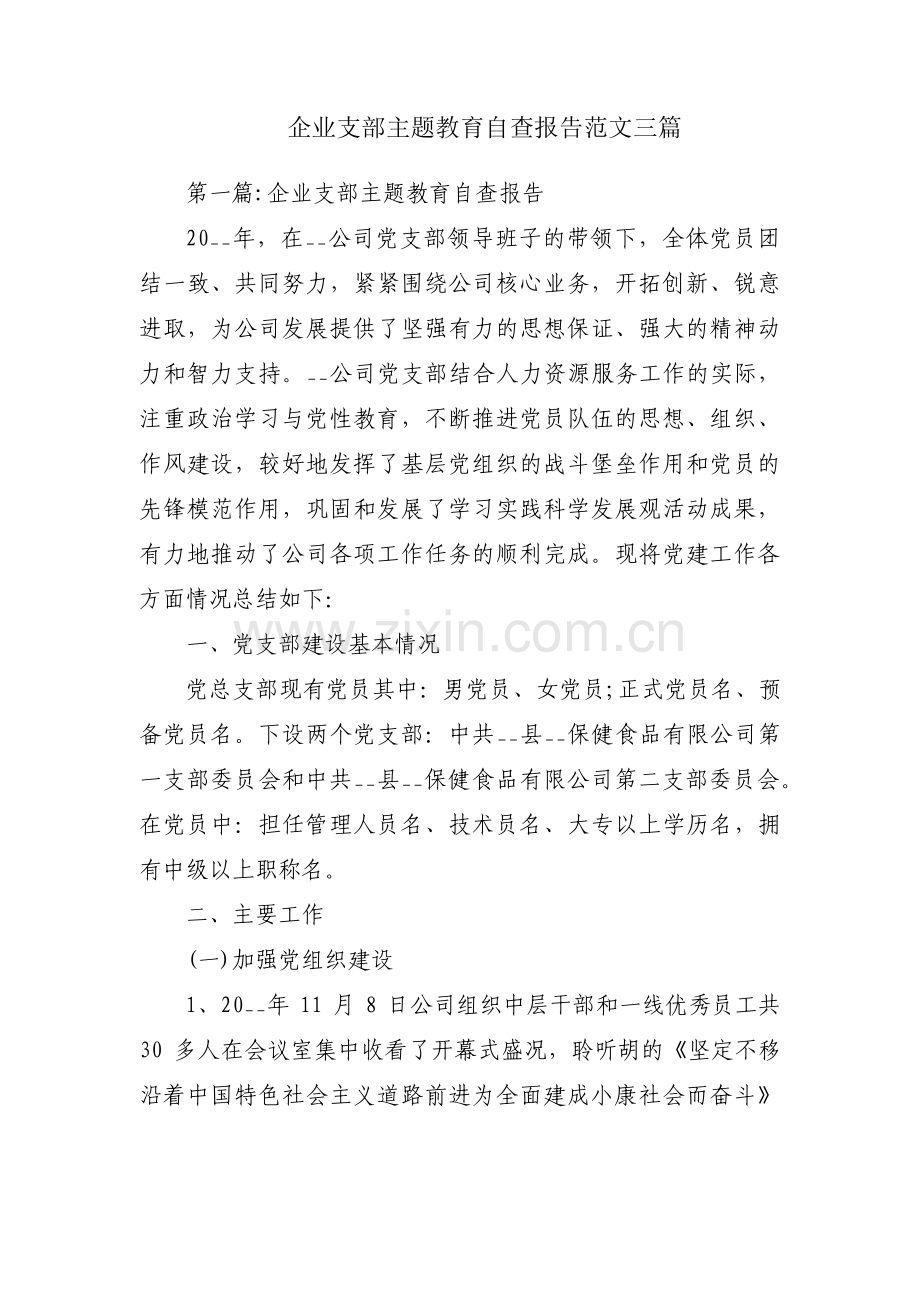 企业支部主题教育自查报告范文三篇

第一篇:企业支部主题教育自查报告

20--年，在--公司党支部领导班子的带领下，全体党员团结一致、共同努力，紧紧围绕公司核心业务，开拓创新、锐意进取，为公司发展提供了坚强有力的思想保证、强大的精神动力和智力支持。--公司党支部结合人力资源服务工作的实际，注重政治学习与党性教育，不断推进党员队伍的思想、组织、作风建设，较好地发挥了基层党组织的战斗堡垒作用和党员的先锋模范作用，巩固和发展了学习实践科学发展观活动成果，有力地推动了公司各项工作任务的顺利完成。现将党建工作各方面情况总结如下:

一、党支部建设基本情况

党总支部现有党员其中：男党员、女党员;正式党员名、预备党员名。下设两个党支部：中共--县--保健食品有限公司第一支部委员会和中共--县--保健食品有限公司第二支部委员会。在党员中：担任管理人员名、技术员名、大专以上学历名，拥有中级以上职称名。

二、主要工作

(一)加强党组织建设

1、20--年11月8日公司组织中层干部和一线优秀员工共30多人在会议室集中收看了开幕式盛况，聆听胡的《坚定不移沿着中国特色社会主义道路前进为全面建成小康社会而奋斗》

www.zixin.com.cn